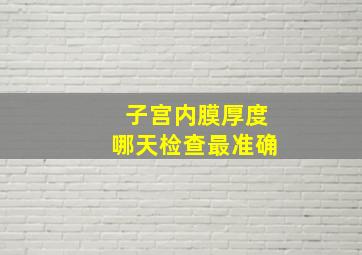 子宫内膜厚度
哪天检查最准确